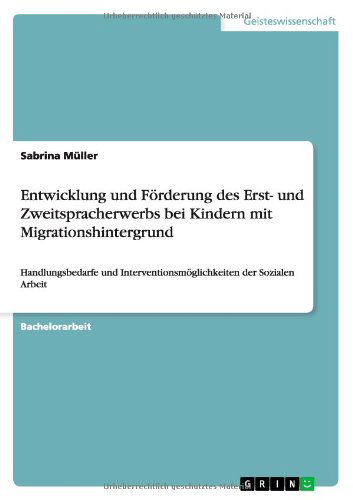 Urheberrechtlich geschütztes Material

Geisteswissenschaft

Sabrina Müller

Entwicklung und Förderung des Erst- und Zweitspracherwerbs bei Kindern mit Migrationshintergrund

Handlungsbedarfe und Interventionsmöglichkeiten der Sozialen Arbeit

Bachelorarbeit

Urheberrechtlich geschütztes Material

GRIN